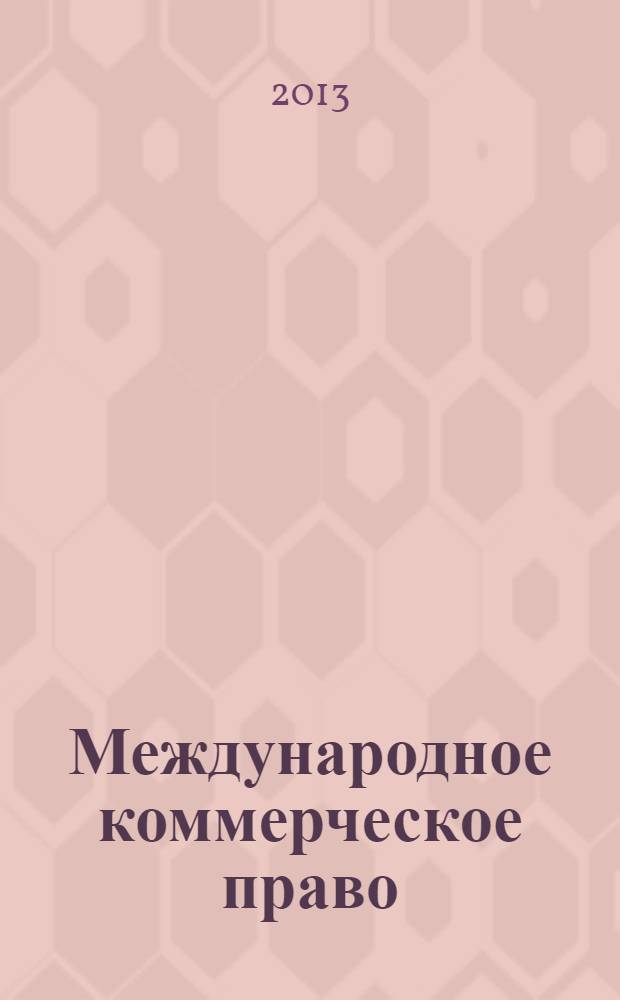 2013

Международное коммерческое право